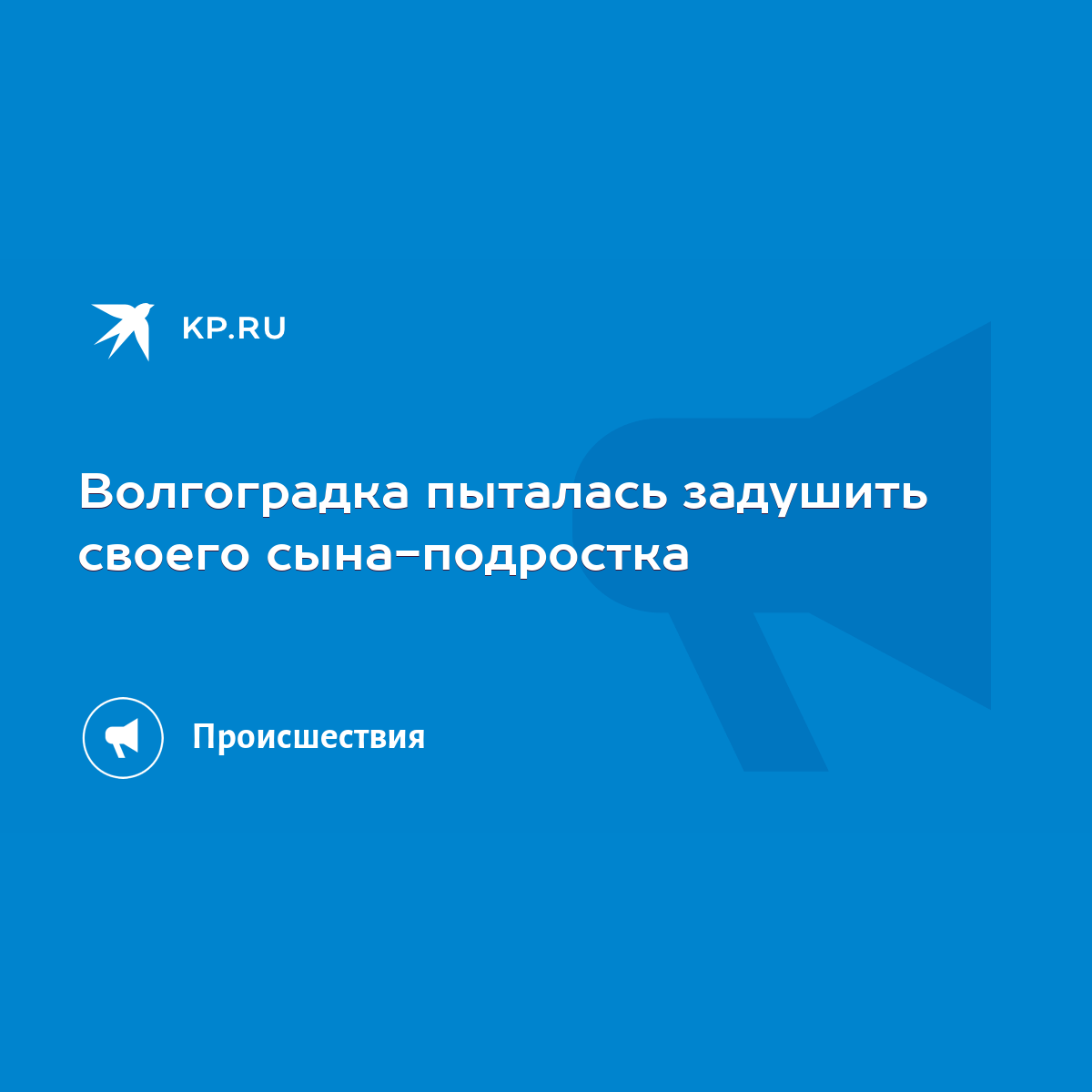 KP.RU

Волгоградка пыталась задушить своего сына-подростка

Происшествия